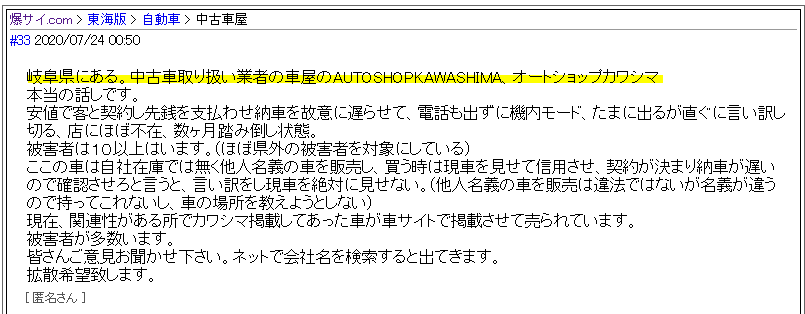 爆サイ.com > 東海版 > 自動車 > 中古車屋
#33 2020/07/24 00:50

岐阜県にある。中古車取り扱い業者の車屋のAUTOSHOPKAWASHIMA、オートショップカワシマ
本当の話しです。
安値で客と契約し先銭を支払わせ納車を故意に遅らせて、電話も出ずに機内モード、たまに出るが直ぐに言い訳し切る、店にほぼ不在、数ヶ月踏み倒し状態。
被害者は10以上はいます。(ほぼ県外の被害者を対象にしている)
ここの車は自社在庫では無く他人名義の車を販売し、買う時は現車を見せて信用させ、契約が決まり納車が遅いので確認させろと言うと、言い訳をし現車を絶対に見せない。(他人名義の車を販売は違法ではないが名義が違うので持ってこれないし、車の場所を教えようとしない)
現在、関連性がある所でカワシマ掲載してあった車が車サイトで掲載させて売られています。
被害者が多数います。
皆さんご意見お聞かせ下さい。ネットで会社名を検索すると出てきます。
拡散希望致します。

[ 匿名さん ]